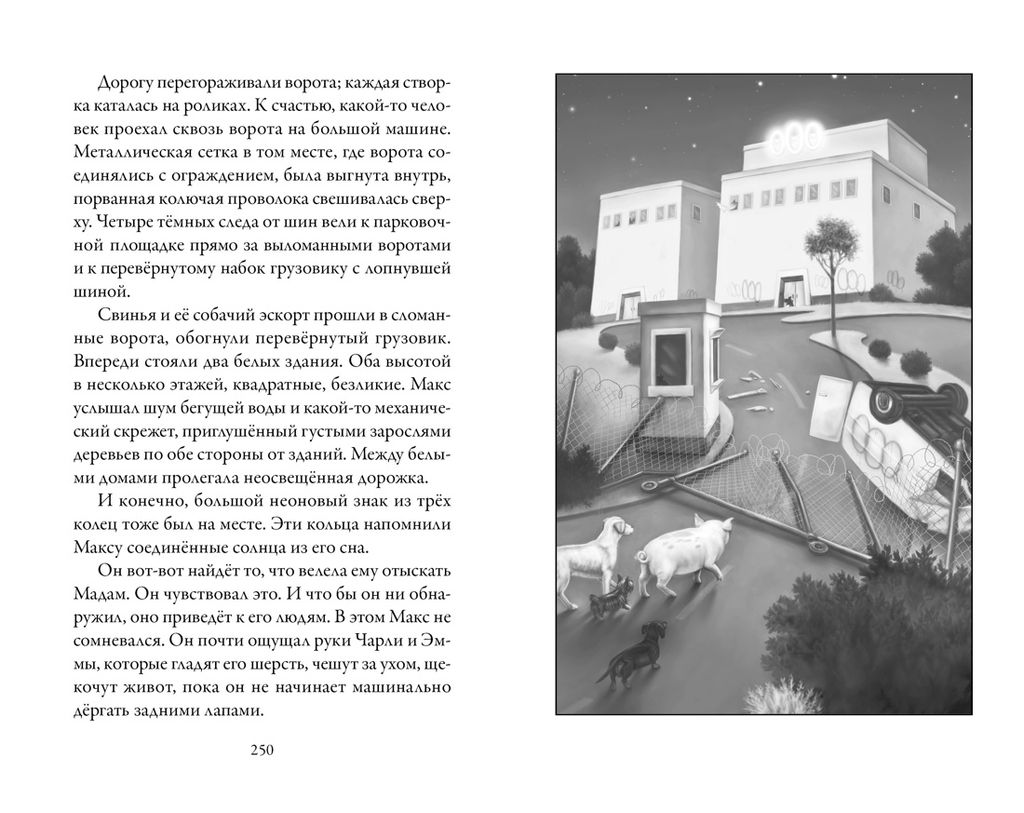 Дорогу перегораживали ворота; каждая створка каталась на роликах. К счастью, какой-то человек проехал сквозь ворота на большой машине. Металлическая сетка в том месте, где ворота соединялись с ограждением, была выгнута внутрь, порванная колючая проволока свешивалась сверху. Четыре тёмных следа от шин вели к парковочной площадке прямо за выломанными воротами и к перевёрнутому набок грузовику с лопнувшей шиной.

Свинья и её собачий эскорт прошли в сломанные ворота, обогнули перевёрнутый грузовик. Впереди стояли два белых здания. Оба высотой в несколько этажей, квадратные, безликие. Макс услышал шум бегущей воды и какой-то механический скрежет, приглушённый густыми зарослями деревьев по обе стороны от зданий. Между белыми домами пролегала неосвещённая дорожка.

И конечно, большой неоновый знак из трёх колец тоже был на месте. Эти кольца напомнили Максу соединённые солнца из его сна.

Он вот-вот найдёт то, что велела ему отыскать Мадам. Он чувствовал это. И что бы он ни обнаружил, оно приведёт к его людям. В этом Макс не сомневался. Он почти ощущал руки Чарли и Эммы, которые гладят его шерсть, чешут за ухом, щекочут живот, пока он не начинает машинально дёргать задними лапами.

250